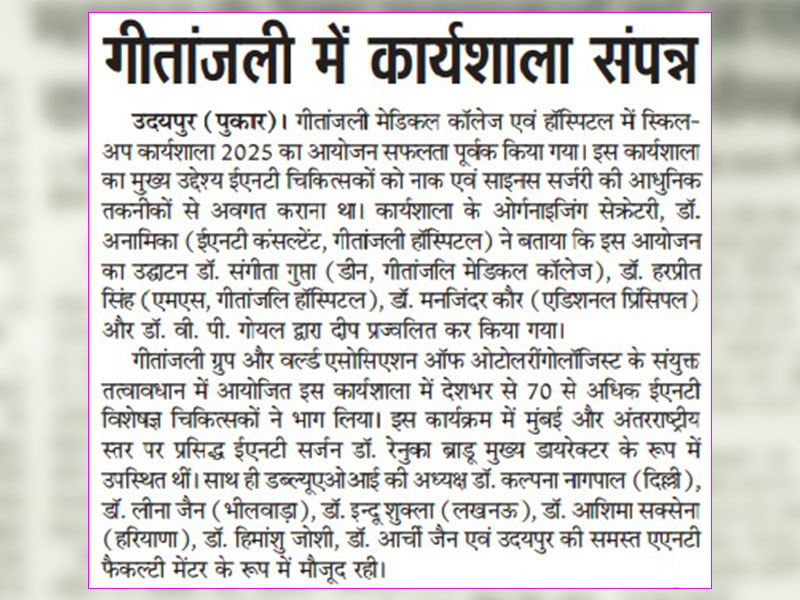 गीतांजली में कार्यशाला संपन्न

उदयपुर (पुकार)। गीतांजली मेडिकल कॉलेज एवं हॉस्पिटल में स्किल-अप कार्यशाला 2025 का आयोजन सफलता पूर्वक किया गया। इस कार्यशाला का मुख्य उद्देश्य ईएनटी चिकित्सकों को नाक एवं साइनस सर्जरी की आधुनिक तकनीकों से अवगत कराना था। कार्यशाला के ओर्गनाइजिंग सेक्रेटरी, डॉ. अनामिका (ईएनटी कंसल्टेंट, गीतांजली हॉस्पिटल) ने बताया कि इस आयोजन का उद्घाटन डॉ. संगीता गुप्ता (डीन, गीतांजलि मेडिकल कॉलेज), डॉ. हरप्रीत सिंह (एमएस, गीतांजलि हॉस्पिटल), डॉ. मनजिंदर कौर (एडिशनल प्रिंसिपल) और डॉ. वी. पी. गोयल द्वारा दीप प्रज्वलित कर किया गया।

गीतांजली ग्रुप और वर्ल्ड एसोसिएशन ऑफ ओटोलरींगोलॉजिस्ट के संयुक्त तत्वावधान में आयोजित इस कार्यशाला में देशभर से 70 से अधिक ईएनटी विशेषज्ञ चिकित्सकों ने भाग लिया। इस कार्यक्रम में मुंबई और अंतरराष्ट्रीय स्तर पर प्रसिद्ध ईएनटी सर्जन डॉ. रेनुका ब्राडू मुख्य डायरेक्टर के रूप में उपस्थित थीं। साथ ही डब्ल्यूएओआई की अध्यक्ष डॉ. कल्पना नागपाल (दिल्ली), डॉ. लीना जैन (भीलवाड़ा), डॉ. इन्दू शुक्ला (लखनऊ), डॉ. आशिमा सक्सेना (हरियाणा), डॉ. हिमांशु जोशी, डॉ. आर्ची जैन एवं उदयपुर की समस्त एएनटी फैकल्टी मेंटर के रूप में मौजूद रही।